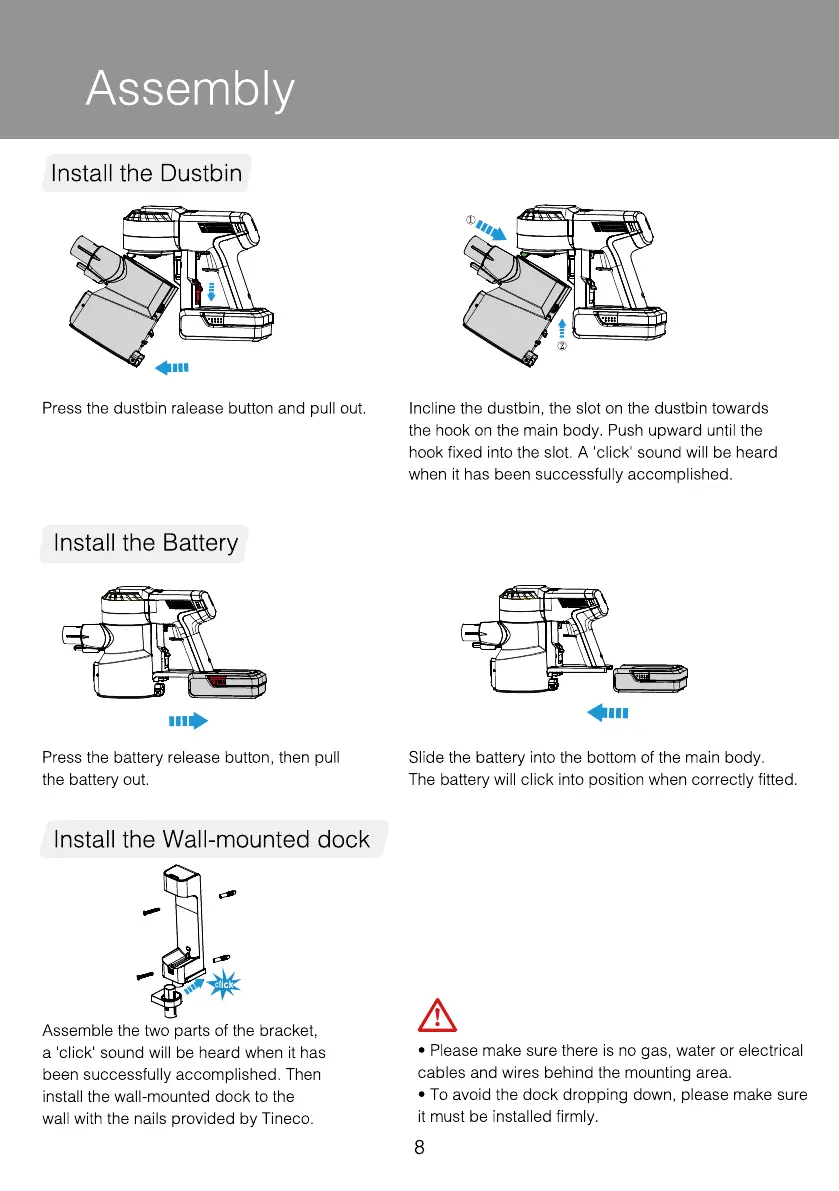 Assembly

Install the Dustbin

①

②

Press the dustbin ralease button and pull out.

Incline the dustbin, the slot on the dustbin towards the hook on the main body. Push upward until the hook fixed into the slot. A 'click' sound will be heard when it has been successfully accomplished.

Install the Battery

Press the battery release button, then pull the battery out.

Slide the battery into the bottom of the main body. The battery will click into position when correctly fitted.

Install the Wall-mounted dock

click

Assemble the two parts of the bracket, a 'click' sound will be heard when it has been successfully accomplished. Then install the wall-mounted dock to the wall with the nails provided by Tineco.

• Please make sure there is no gas, water or electrical cables and wires behind the mounting area.
• To avoid the dock dropping down, please make sure it must be installed firmly.

8